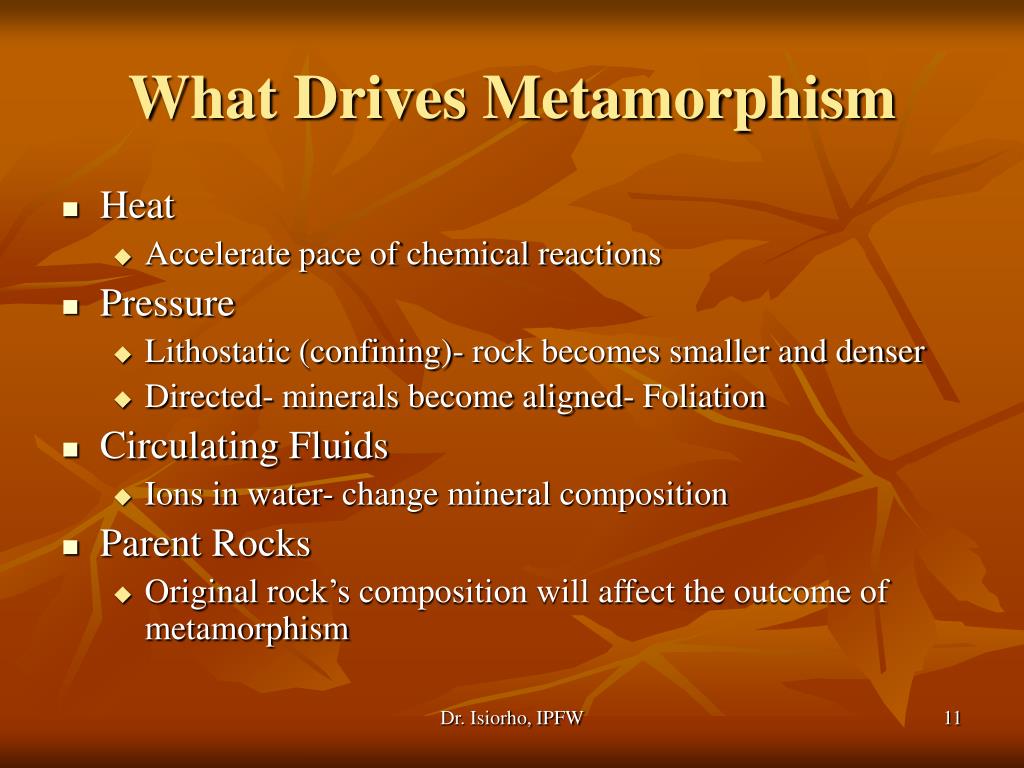 What Drives Metamorphism

- Heat
  - Accelerate pace of chemical reactions
- Pressure
  - Lithostatic (confining)- rock becomes smaller and denser
  - Directed- minerals become aligned- Foliation
- Circulating Fluids
  - Ions in water- change mineral composition
- Parent Rocks
  - Original rock’s composition will affect the outcome of metamorphism

Dr. Isiorho, IPFW

11